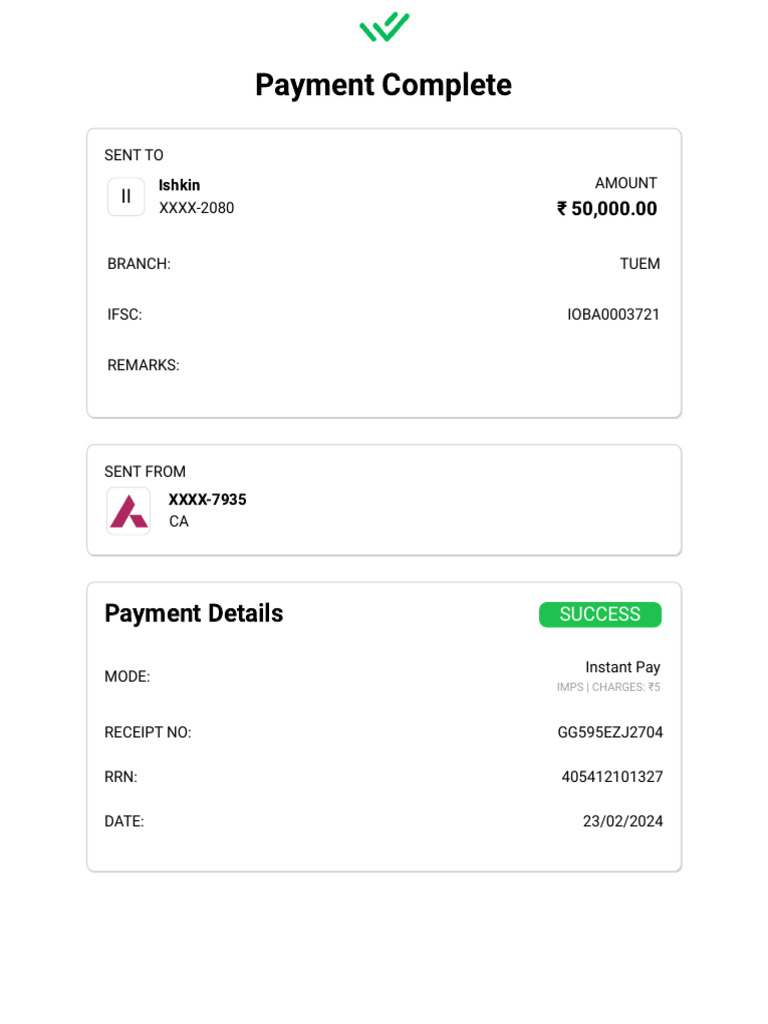 Payment Complete

SENT TO

II

Ishkin
XXXX-2080

AMOUNT
₹ 50,000.00

BRANCH: TUEM

IFSC: IOBA0003721

REMARKS:

SENT FROM

XXXX-7935
CA

Payment Details

SUCCESS

MODE: Instant Pay
IMPS | CHARGES: ₹5

RECEIPT NO: GG595EZJ2704

RRN: 405412101327

DATE: 23/02/2024